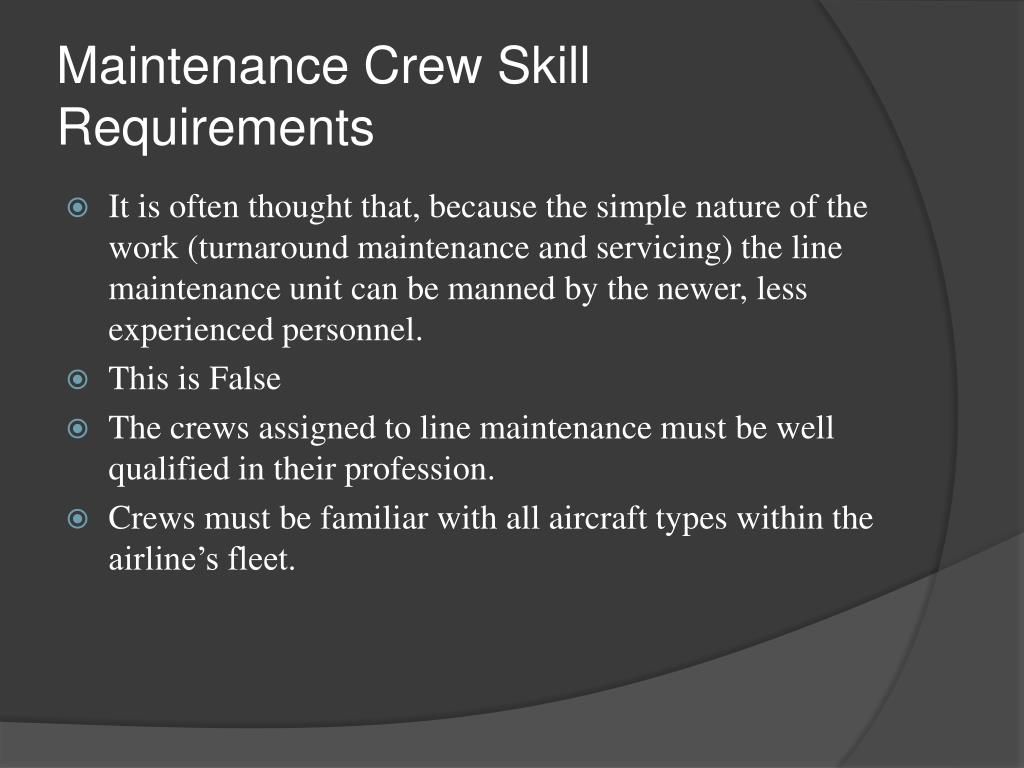 Maintenance Crew Skill Requirements

It is often thought that, because the simple nature of the work (turnaround maintenance and servicing) the line maintenance unit can be manned by the newer, less experienced personnel.

This is False

The crews assigned to line maintenance must be well qualified in their profession.

Crews must be familiar with all aircraft types within the airline’s fleet.